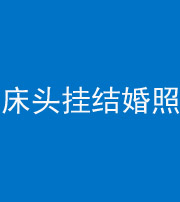 床头挂结婚照